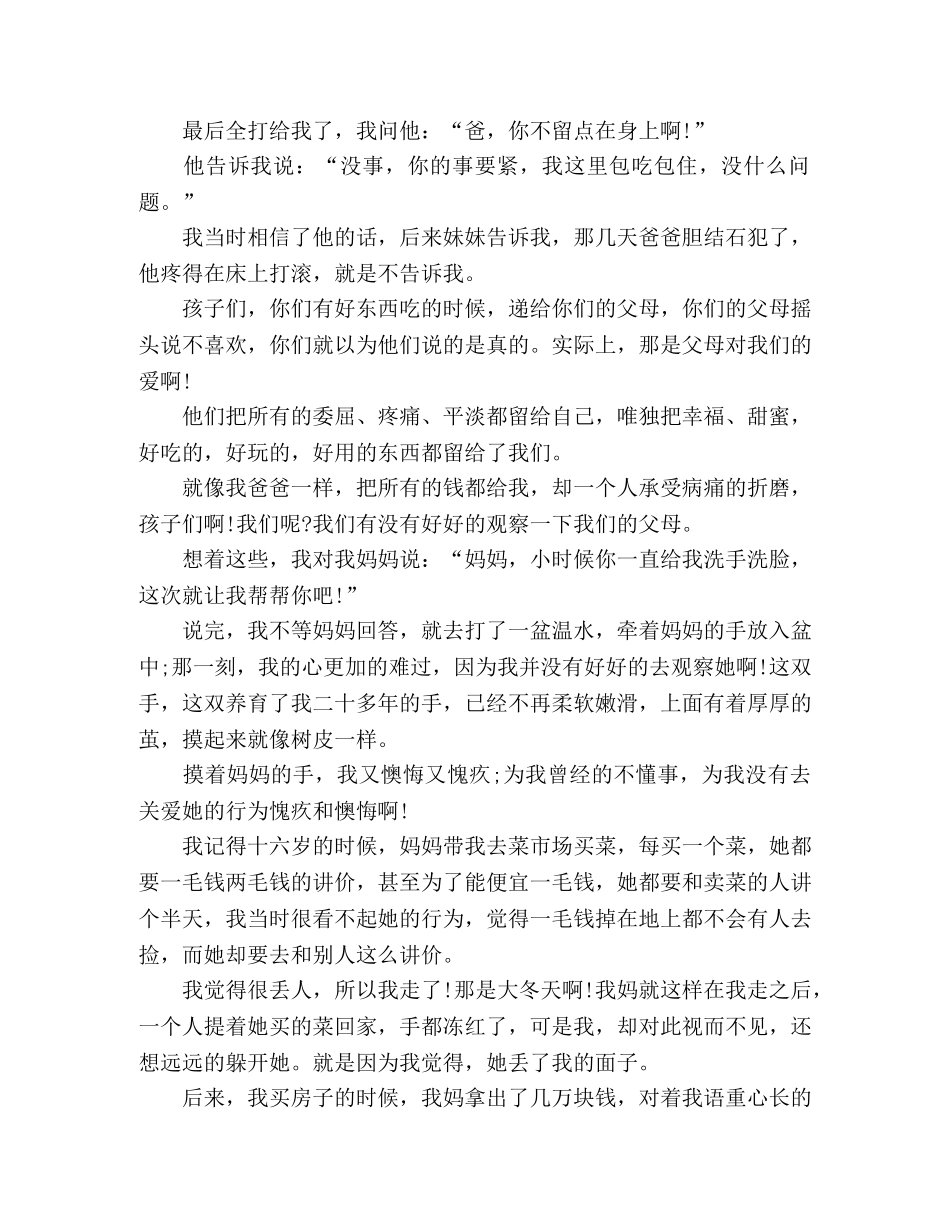 最后全打给我了，我问他：“爸，你不留点在身上啊!”

他告诉我说：“没事，你的事要紧，我这里包吃包住，没什么问题。”

我当时相信了他的话，后来妹妹告诉我，那几天爸爸胆结石犯了，他疼得在床上打滚，就是不告诉我。

孩子们，你们有好东西吃的时候，递给你们的父母，你们的父母摇头说不喜欢，你们就以为他们说的是真的。实际上，那是父母对我们的爱啊!

他们把所有的委屈、疼痛、平淡都留给自己，唯独把幸福、甜蜜，好吃的，好玩的，好用的东西都留给了我们。

就像我爸爸一样，把所有的钱都给我，却一个人承受病痛的折磨，孩子们啊!我们呢?我们有没有好好的观察一下我们的父母。

想着这些，我对我妈妈说：“妈妈，小时候你一直给我洗手洗脸，这次就让我帮帮你吧!”

说完，我不等妈妈回答，就去打了一盆温水，牵着妈妈的手放入盆中;那一刻，我的心更加的难过，因为我并没有好好的去观察她啊!这双手，这双养育了我二十多年的手，已经不再柔软嫩滑，上面有着厚厚的茧，摸起来就像树皮一样。

摸着妈妈的手，我又懊悔又愧疚;为我曾经的不懂事，为我没有去关爱她的行为愧疚和懊悔啊!

我记得十六岁的时候，妈妈带我去菜市场买菜，每买一个菜，她都要一毛钱两毛钱的讲价，甚至为了能便宜一毛钱，她都要和卖菜的人讲个半天，我当时很看不起她的行为，觉得一毛钱掉在地上都不会有人去捡，而她却要去和别人这么讲价。

我觉得很丢人，所以我走了!那是大冬天啊!我妈就这样在我走之后，一个人提着她买的菜回家，手都冻红了，可是我，却对此视而不见，还想远远的躲开她。就是因为我觉得，她丢了我的面子。

后来，我买房子的时候，我妈拿出了几万块钱，对着我语重心长的